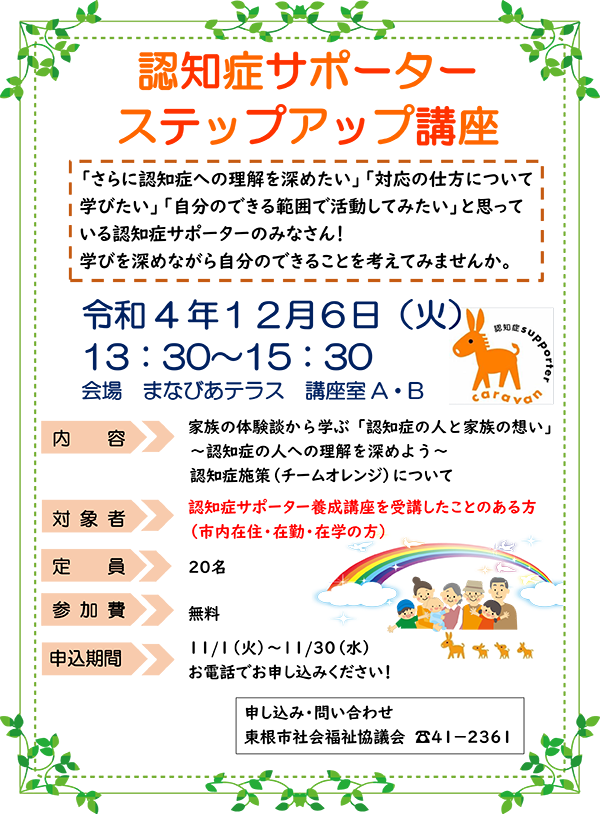 認知症サポーター
ステップアップ講座

「さらに認知症への理解を深めたい」「対応の仕方について学びたい」「自分のできる範囲で活動してみたい」と思っている認知症サポーターのみなさん！
学びを深めながら自分のできることを考えてみませんか。

令和４年１２月６日（火）
１３：３０～１５：３０
会場　まなびあテラス　講座室Ａ・Ｂ

認知症 supporter caravan

内　容
家族の体験談から学ぶ「認知症の人と家族の想い」
～認知症の人への理解を深めよう～
認知症施策（チームオレンジ）について

対象者
認知症サポーター養成講座を受講したことのある方
（市内在住・在勤・在学の方）

定　員
20名

参加費
無料

申込期間
11/1（火）～11/30（水）
お電話でお申し込みください！

申し込み・問い合わせ
東根市社会福祉協議会 ☎41－2361